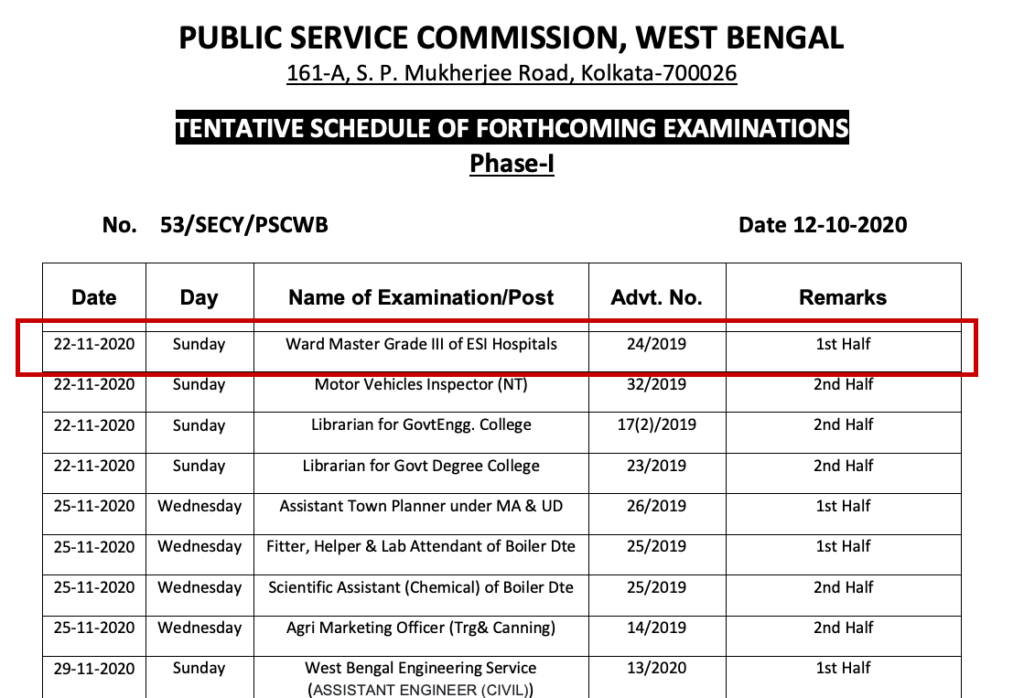 PUBLIC SERVICE COMMISSION, WEST BENGAL

161-A, S. P. Mukherjee Road, Kolkata-700026

TENTATIVE SCHEDULE OF FORTHCOMING EXAMINATIONS

Phase-I

No. 53/SECY/PSCWB

Date 12-10-2020

| Date | Day | Name of Examination/Post | Advt. No. | Remarks |
|---|---|---|---|---|
| 22-11-2020 | Sunday | Ward Master Grade III of ESI Hospitals | 24/2019 | 1st Half |
| 22-11-2020 | Sunday | Motor Vehicles Inspector (NT) | 32/2019 | 2nd Half |
| 22-11-2020 | Sunday | Librarian for GovtEngg. College | 17(2)/2019 | 2nd Half |
| 22-11-2020 | Sunday | Librarian for Govt Degree College | 23/2019 | 2nd Half |
| 25-11-2020 | Wednesday | Assistant Town Planner under MA & UD | 26/2019 | 1st Half |
| 25-11-2020 | Wednesday | Fitter, Helper & Lab Attendant of Boiler Dte | 25/2019 | 1st Half |
| 25-11-2020 | Wednesday | Scientific Assistant (Chemical) of Boiler Dte | 25/2019 | 2nd Half |
| 25-11-2020 | Wednesday | Agri Marketing Officer (Trg& Canning) | 14/2019 | 2nd Half |
| 29-11-2020 | Sunday | West Bengal Engineering Service (ASSISTANT ENGINEER (CIVIL)) | 13/2020 | 1st Half |